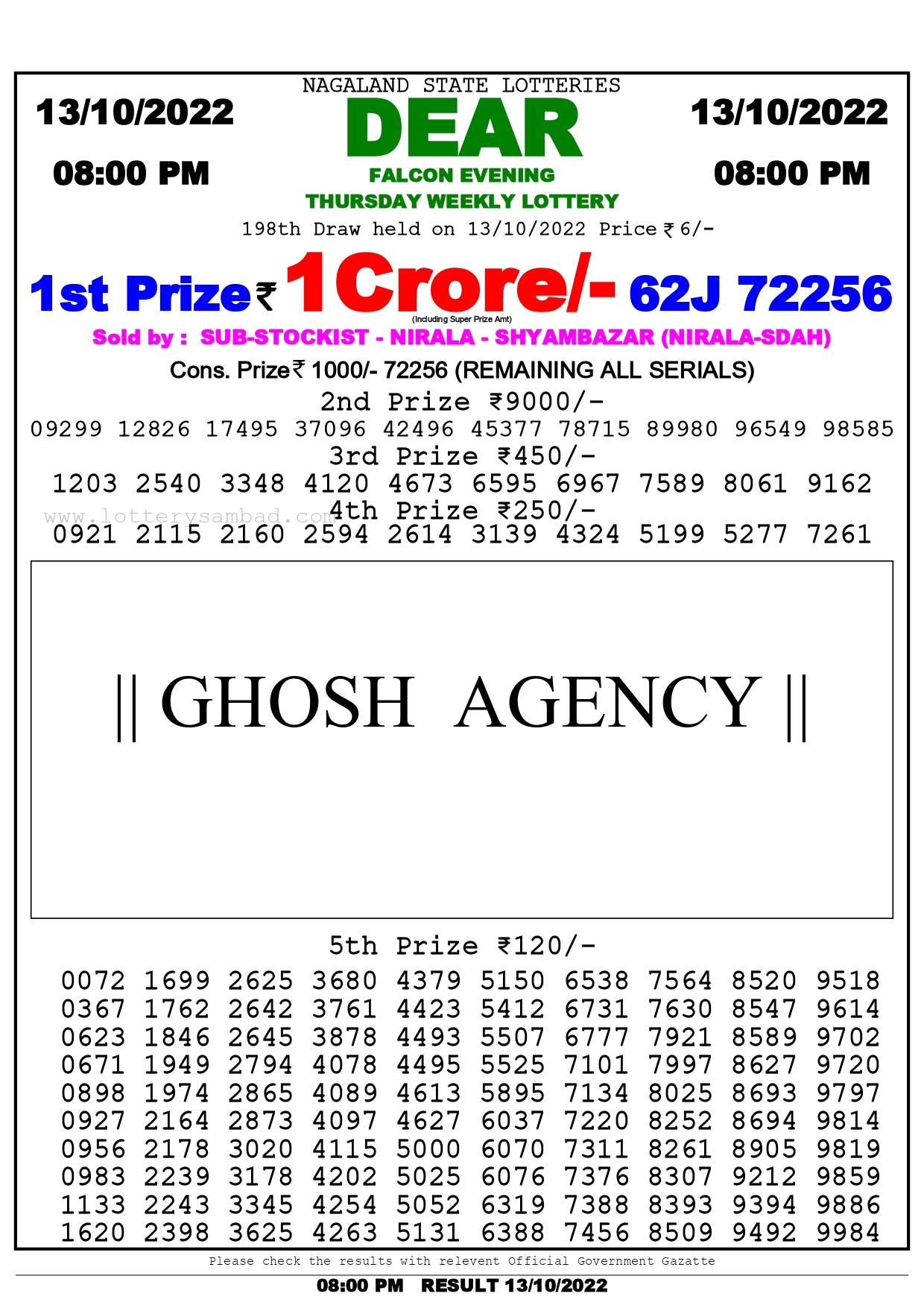 NAGALAND STATE LOTTERIES

13/10/2022

08:00 PM

DEAR

FALCON EVENING

THURSDAY WEEKLY LOTTERY

13/10/2022

08:00 PM

198th Draw held on 13/10/2022 Price ₹ 6/-

1st Prize ₹ 1Crore/- 62J 72256

(Including Super Prize Amt)

Sold by : SUB-STOCKIST - NIRALA - SHYAMBAZAR (NIRALA-SDAH)

Cons. Prize ₹ 1000/- 72256 (REMAINING ALL SERIALS)

2nd Prize ₹9000/-

09299 12826 17495 37096 42496 45377 78715 89980 96549 98585

3rd Prize ₹450/-

1203 2540 3348 4120 4673 6595 6967 7589 8061 9162

www.lotterysambad.com

4th Prize ₹250/-

0921 2115 2160 2594 2614 3139 4324 5199 5277 7261

|| GHOSH AGENCY ||

5th Prize ₹120/-

0072 1699 2625 3680 4379 5150 6538 7564 8520 9518
0367 1762 2642 3761 4423 5412 6731 7630 8547 9614
0623 1846 2645 3878 4493 5507 6777 7921 8589 9702
0671 1949 2794 4078 4495 5525 7101 7997 8627 9720
0898 1974 2865 4089 4613 5895 7134 8025 8693 9797
0927 2164 2873 4097 4627 6037 7220 8252 8694 9814
0956 2178 3020 4115 5000 6070 7311 8261 8905 9819
0983 2239 3178 4202 5025 6076 7376 8307 9212 9859
1133 2243 3345 4254 5052 6319 7388 8393 9394 9886
1620 2398 3625 4263 5131 6388 7456 8509 9492 9984

Please check the results with relevent Official Government Gazatte

08:00 PM RESULT 13/10/2022